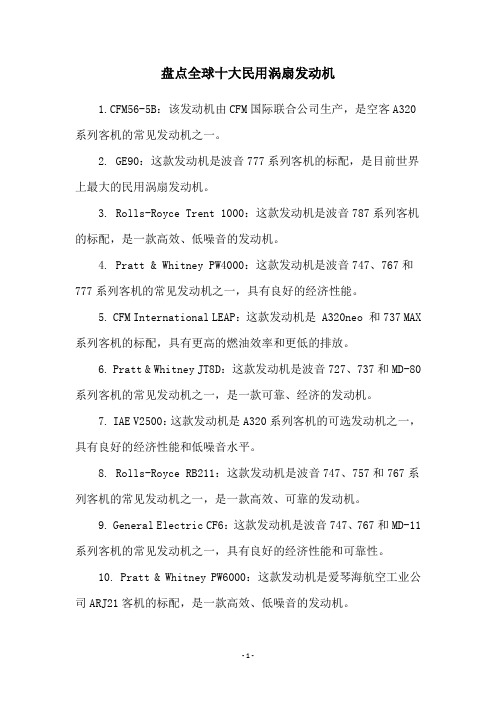 盘点全球十大民用涡扇发动机

1. CFM56-5B：该发动机由 CFM 国际联合公司生产，是空客 A320 系列客机的常见发动机之一。

2. GE90：这款发动机是波音 777 系列客机的标配，是目前世界上最大的民用涡扇发动机。

3. Rolls-Royce Trent 1000：这款发动机是波音 787 系列客机的标配，是一款高效、低噪音的发动机。

4. Pratt & Whitney PW4000：这款发动机是波音 747、767 和 777 系列客机的常见发动机之一，具有良好的经济性能。

5. CFM International LEAP：这款发动机是 A320neo 和 737 MAX 系列客机的标配，具有更高的燃油效率和更低的排放。

6. Pratt & Whitney JT8D：这款发动机是波音 727、737 和 MD-80 系列客机的常见发动机之一，是一款可靠、经济的发动机。

7. IAE V2500：这款发动机是 A320 系列客机的可选发动机之一，具有良好的经济性能和低噪音水平。

8. Rolls-Royce RB211：这款发动机是波音 747、757 和 767 系列客机的常见发动机之一，是一款高效、可靠的发动机。

9. General Electric CF6：这款发动机是波音 747、767 和 MD-11 系列客机的常见发动机之一，具有良好的经济性能和可靠性。

10. Pratt & Whitney PW6000：这款发动机是爱琴海航空工业公司 ARJ21 客机的标配，是一款高效、低噪音的发动机。

- 1 -